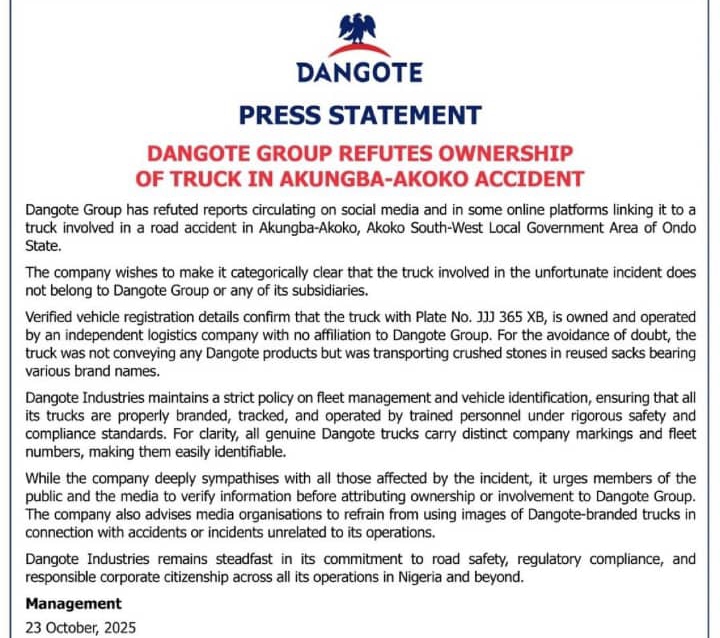 DANGOTE

PRESS STATEMENT

DANGOTE GROUP REFUTES OWNERSHIP OF TRUCK IN AKUNGBA-AKOKO ACCIDENT

Dangote Group has refuted reports circulating on social media and in some online platforms linking it to a truck involved in a road accident in Akungba-Akoko, Akoko South-West Local Government Area of Ondo State.

The company wishes to make it categorically clear that the truck involved in the unfortunate incident does not belong to Dangote Group or any of its subsidiaries.

Verified vehicle registration details confirm that the truck with Plate No. JJJ 365 XB, is owned and operated by an independent logistics company with no affiliation to Dangote Group. For the avoidance of doubt, the truck was not conveying any Dangote products but was transporting crushed stones in reused sacks bearing various brand names.

Dangote Industries maintains a strict policy on fleet management and vehicle identification, ensuring that all its trucks are properly branded, tracked, and operated by trained personnel under rigorous safety and compliance standards. For clarity, all genuine Dangote trucks carry distinct company markings and fleet numbers, making them easily identifiable.

While the company deeply sympathises with all those affected by the incident, it urges members of the public and the media to verify information before attributing ownership or involvement to Dangote Group. The company also advises media organisations to refrain from using images of Dangote-branded trucks in connection with accidents or incidents unrelated to its operations.

Dangote Industries remains steadfast in its commitment to road safety, regulatory compliance, and responsible corporate citizenship across all its operations in Nigeria and beyond.

Management

23 October, 2025